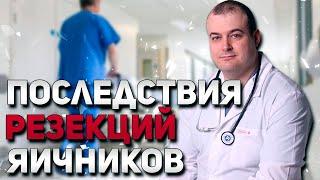 ПОСЛЕДСТВИЯ
РЕЗЕКЦИЙ
ЯИЧНИКОВ